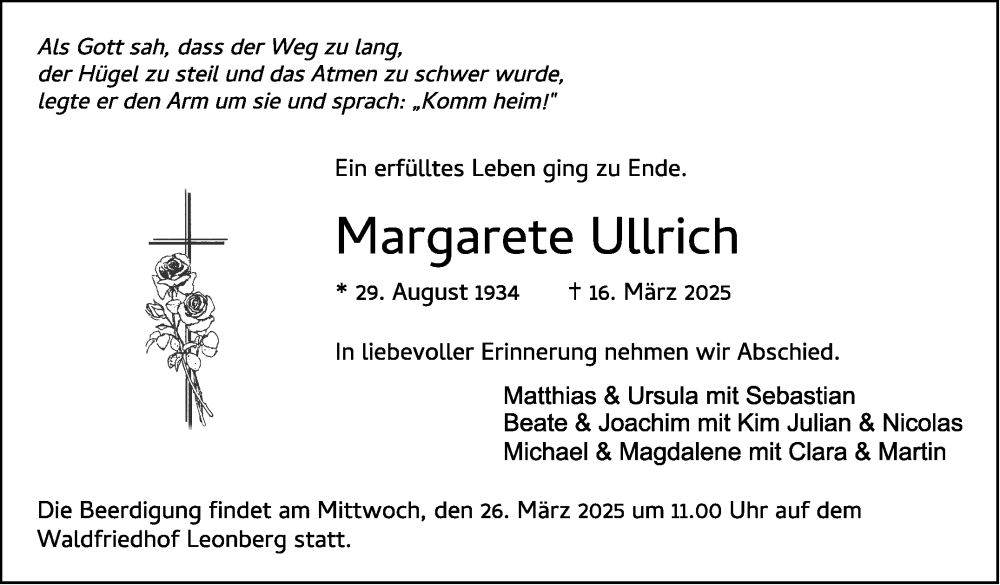 Als Gott sah, dass der Weg zu lang,
der Hügel zu steil und das Atmen zu schwer wurde,
legte er den Arm um sie und sprach: „Komm heim!"

Ein erfülltes Leben ging zu Ende.

Margarete Ullrich

* 29. August 1934 † 16. März 2025

In liebevoller Erinnerung nehmen wir Abschied.

Matthias & Ursula mit Sebastian
Beate & Joachim mit Kim Julian & Nicolas
Michael & Magdalene mit Clara & Martin

Die Beerdigung findet am Mittwoch, den 26. März 2025 um 11.00 Uhr auf dem Waldfriedhof Leonberg statt.